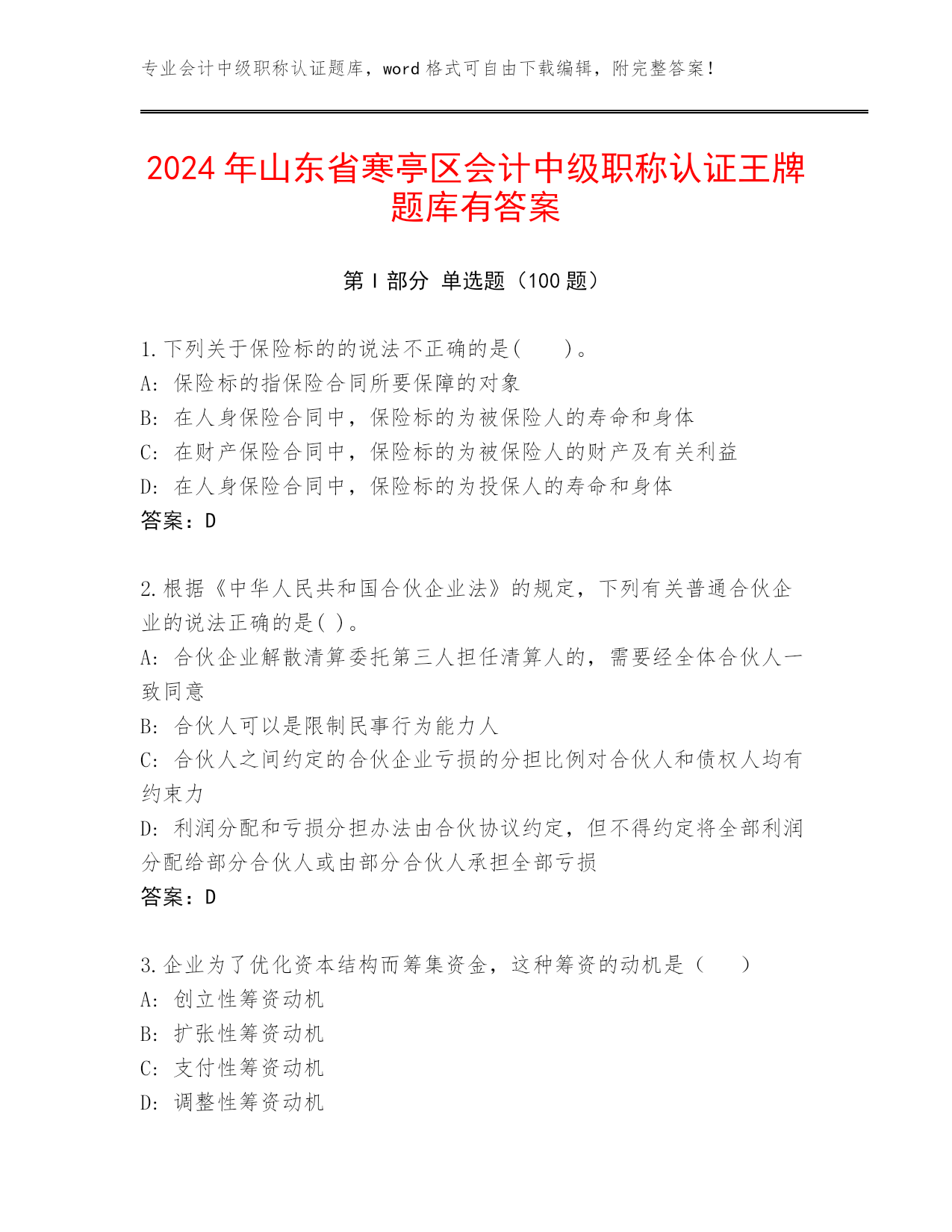 专业会计中级职称认证题库，word 格式可自由下载编辑，附完整答案！

2024 年山东省寒亭区会计中级职称认证王牌题库有答案

第 I 部分 单选题（100 题）

1.下列关于保险标的的说法不正确的是(　　)。
A: 保险标的指保险合同所要保障的对象
B: 在人身保险合同中，保险标的为被保险人的寿命和身体
C: 在财产保险合同中，保险标的为被保险人的财产及有关利益
D: 在人身保险合同中，保险标的为投保人的寿命和身体
答案：D

2.根据《中华人民共和国合伙企业法》的规定，下列有关普通合伙企业的说法正确的是( )。
A: 合伙企业解散清算委托第三人担任清算人的，需要经全体合伙人一致同意
B: 合伙人可以是限制民事行为能力人
C: 合伙人之间约定的合伙企业亏损的分担比例对合伙人和债权人均有约束力
D: 利润分配和亏损分担办法由合伙协议约定，但不得约定将全部利润分配给部分合伙人或由部分合伙人承担全部亏损
答案：D

3.企业为了优化资本结构而筹集资金，这种筹资的动机是（　　）
A: 创立性筹资动机
B: 扩张性筹资动机
C: 支付性筹资动机
D: 调整性筹资动机